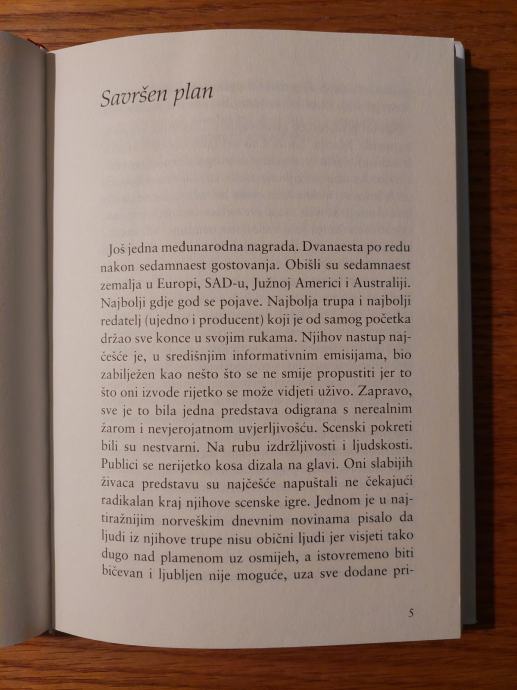 Savršen plan

Još jedna međunarodna nagrada. Dvanaesta po redu nakon sedamnaest gostovanja. Obišli su sedamnaest zemalja u Europi, SAD-u, Južnoj Americi i Australiji. Najbolji gdje god se pojave. Najbolja trupa i najbolji redatelj (ujedno i producent) koji je od samog početka držao sve konce u svojim rukama. Njihov nastup najčešće je, u središnjim informativnim emisijama, bio zabilježen kao nešto što se ne smije propustiti jer to što oni izvode rijetko se može vidjeti uživo. Zapravo, sve je to bila jedna predstava odigrana s nerealnim žarom i nevjerojatnom uvjerljivošću. Scenski pokreti bili su nestvarni. Na rubu izdržljivosti i ljudskosti. Publici se nerijetko kosa dizala na glavi. Oni slabijih živaca predstavu su najčešće napuštali ne čekajući radikalan kraj njihove scenske igre. Jednom je u najtiražnijim norveškim dnevnim novinama pisalo da ljudi iz njihove trupe nisu obični ljudi jer visjeti tako dugo nad plamenom uz osmijeh, a istovremeno biti bičevan i ljubljen nije moguće, uza sve dodane pri-

5